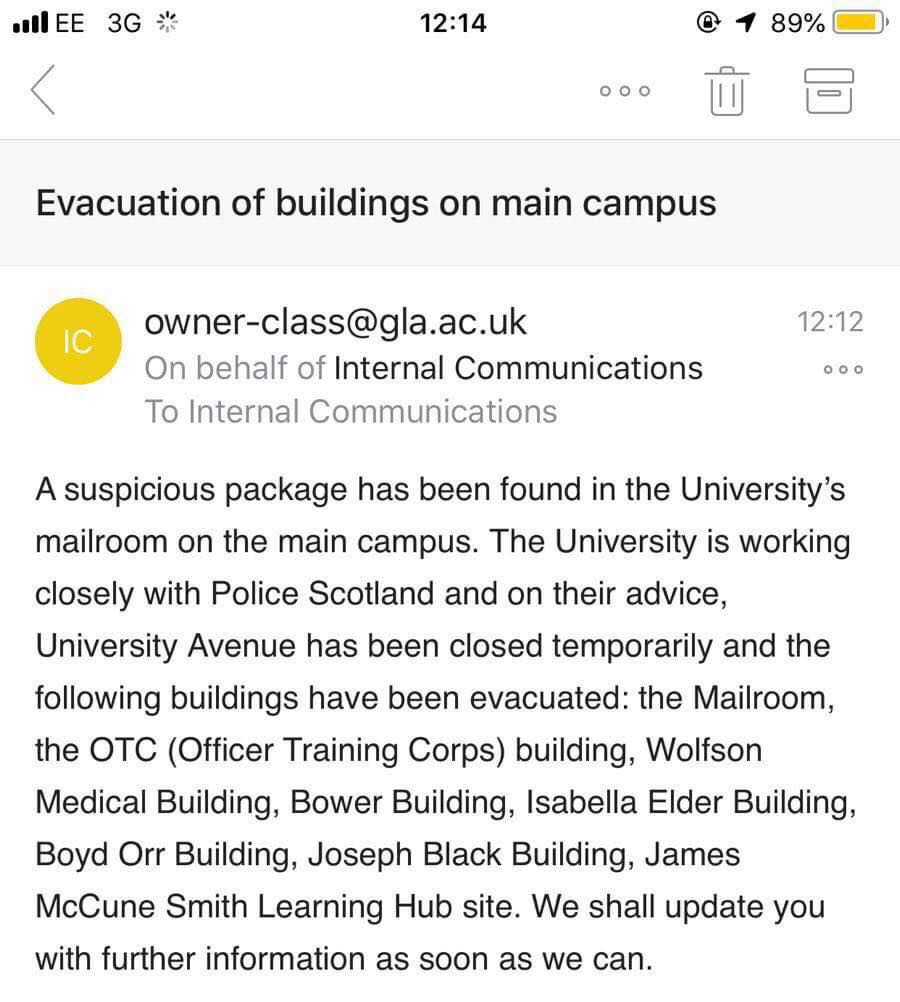 EE 3G 12:14 89%

Evacuation of buildings on main campus

IC owner-class@gla.ac.uk 12:12
On behalf of Internal Communications
To Internal Communications

A suspicious package has been found in the University's mailroom on the main campus. The University is working closely with Police Scotland and on their advice, University Avenue has been closed temporarily and the following buildings have been evacuated: the Mailroom, the OTC (Officer Training Corps) building, Wolfson Medical Building, Bower Building, Isabella Elder Building, Boyd Orr Building, Joseph Black Building, James McCune Smith Learning Hub site. We shall update you with further information as soon as we can.